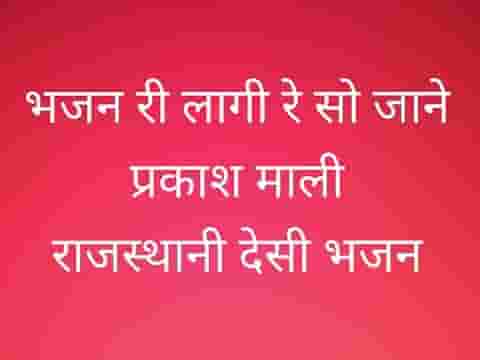 भजन री लागी रे सो जाने
प्रकाश माली
राजस्थानी देसी भजन